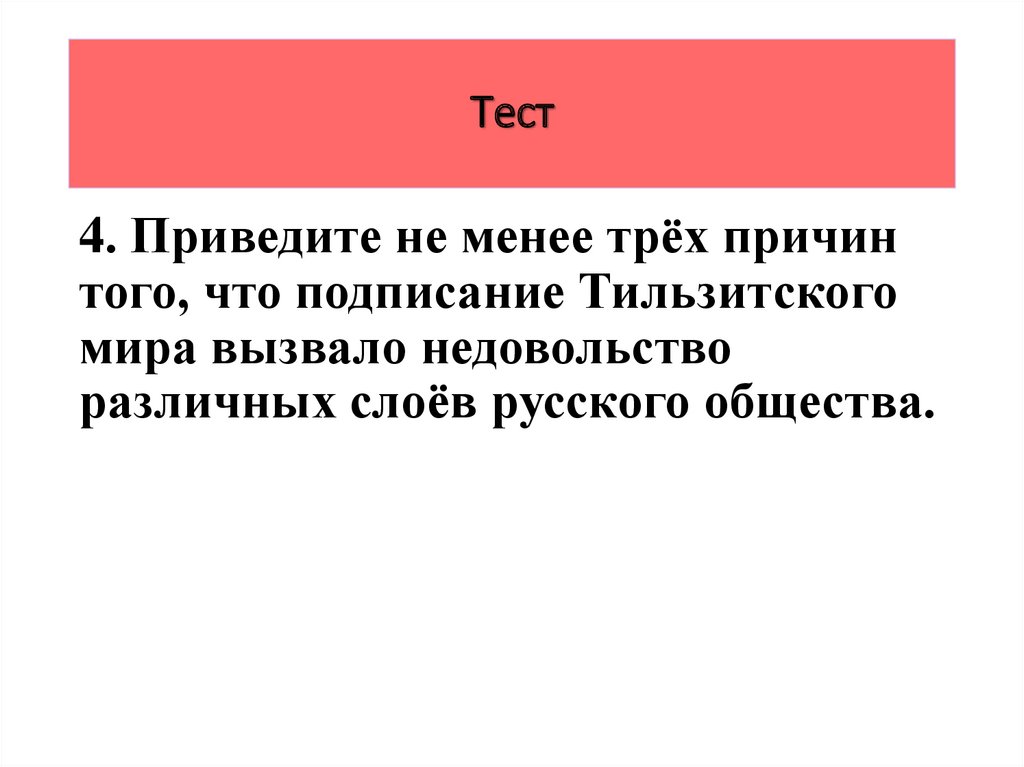 Тест

4. Приведите не менее трёх причин того, что подписание Тильзитского мира вызвало недовольство различных слоёв русского общества.